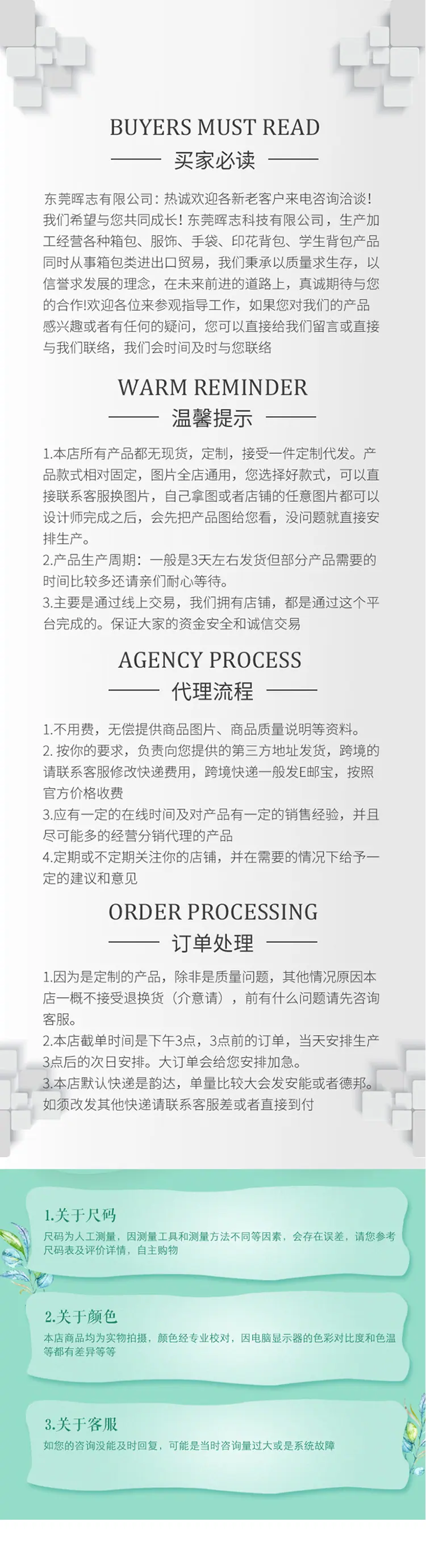 BUYERS MUST READ

买家必读

东莞晖志有限公司：热诚欢迎各新老客户来电咨询洽谈！我们希望与您共同成长！东莞晖志科技有限公司，生产加工经营各种箱包、服饰、手袋、印花背包、学生背包产品同时从事箱包类进出口贸易，我们秉承以质量求生存，以信誉求发展的理念，在未来前进的道路上，真诚期待与您的合作!欢迎各位来参观指导工作，如果您对我们的产品感兴趣或者有任何的疑问，您可以直接给我们留言或直接与我们联络，我们会时间及时与您联络

WARM REMINDER

温馨提示

1.本店所有产品都无现货，定制，接受一件定制代发。产品款式相对固定，图片全店通用，您选择好款式，可以直接联系客服换图片，自己拿图或者店铺的任意图片都可以设计师完成之后，会先把产品图给您看，没问题就直接安排生产。
2.产品生产周期：一般是3天左右发货但部分产品需要的时间比较多还请亲们耐心等待。
3.主要是通过线上交易，我们拥有店铺，都是通过这个平台完成的。保证大家的资金安全和诚信交易

AGENCY PROCESS

代理流程

1.不用费，无偿提供商品图片、商品质量说明等资料。
2. 按你的要求，负责向您提供的第三方地址发货，跨境的请联系客服修改快递费用，跨境快递一般发E邮宝，按照官方价格收费
3.应有一定的在线时间及对产品有一定的销售经验，并且尽可能多的经营分销代理的产品
4.定期或不定期关注你的店铺，并在需要的情况下给予一定的建议和意见

ORDER PROCESSING

订单处理

1.因为是定制的产品，除非是质量问题，其他情况原因本店一概不接受退换货（介意请），前有什么问题请先咨询客服。
2.本店截单时间是下午3点，3点前的订单，当天安排生产3点后的次日安排。大订单会给您安排加急。
3.本店默认快递是韵达，单量比较大会发安能或者德邦。如须改发其他快递请联系客服差或者直接到付

1.关于尺码

尺码为人工测量，因测量工具和测量方法不同等因素，会存在误差，请您参考尺码表及评价详情，自主购物

2.关于颜色

本店商品均为实物拍摄，颜色经专业校对，因电脑显示器的色彩对比度和色温等都有差异等等

3.关于客服

如您的咨询没能及时回复，可能是当时咨询量过大或是系统故障